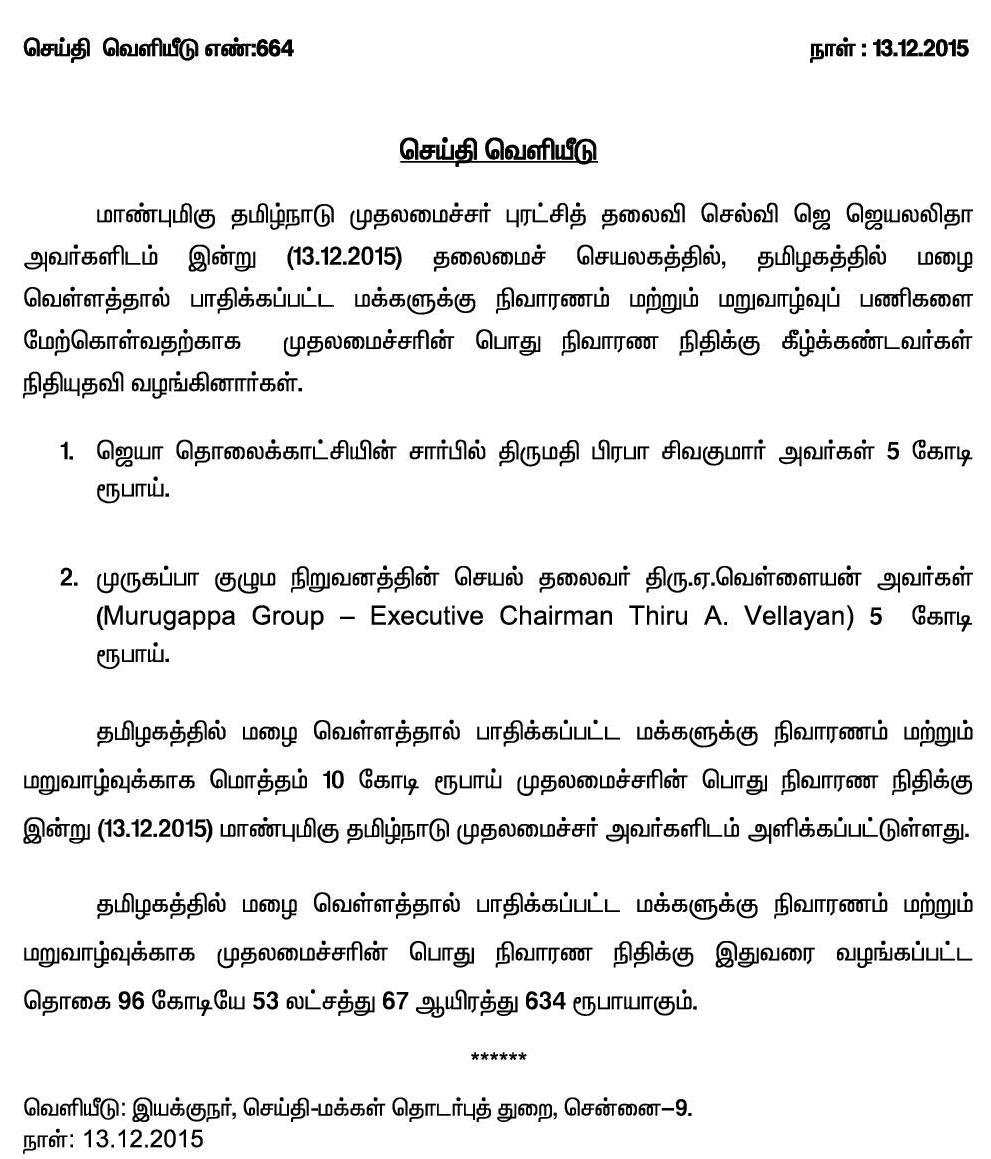 செய்தி வெளியீடு எண்:664

நாள் : 13.12.2015

செய்தி வெளியீடு

மாண்புமிகு தமிழ்நாடு முதலமைச்சர் புரட்சித் தலைவி செல்வி ஜெ ஜெயலலிதா அவர்களிடம் இன்று (13.12.2015) தலைமைச் செயலகத்தில், தமிழகத்தில் மழை வெள்ளத்தால் பாதிக்கப்பட்ட மக்களுக்கு நிவாரணம் மற்றும் மறுவாழ்வுப் பணிகளை மேற்கொள்வதற்காக முதலமைச்சரின் பொது நிவாரண நிதிக்கு கீழ்க்கண்டவர்கள் நிதியுதவி வழங்கினார்கள்.

1. ஜெயா தொலைக்காட்சியின் சார்பில் திருமதி பிரபா சிவகுமார் அவர்கள் 5 கோடி ரூபாய்.

2. முருகப்பா குழும நிறுவனத்தின் செயல் தலைவர் திரு.ஏ.வெள்ளையன் அவர்கள் (Murugappa Group – Executive Chairman Thiru A. Vellayan) 5 கோடி ரூபாய்.

தமிழகத்தில் மழை வெள்ளத்தால் பாதிக்கப்பட்ட மக்களுக்கு நிவாரணம் மற்றும் மறுவாழ்வுக்காக மொத்தம் 10 கோடி ரூபாய் முதலமைச்சரின் பொது நிவாரண நிதிக்கு இன்று (13.12.2015) மாண்புமிகு தமிழ்நாடு முதலமைச்சர் அவர்களிடம் அளிக்கப்பட்டுள்ளது.

தமிழகத்தில் மழை வெள்ளத்தால் பாதிக்கப்பட்ட மக்களுக்கு நிவாரணம் மற்றும் மறுவாழ்வுக்காக முதலமைச்சரின் பொது நிவாரண நிதிக்கு இதுவரை வழங்கப்பட்ட தொகை 96 கோடியே 53 லட்சத்து 67 ஆயிரத்து 634 ரூபாயாகும்.

******

வெளியீடு: இயக்குநர், செய்தி-மக்கள் தொடர்புத் துறை, சென்னை–9.
நாள்: 13.12.2015